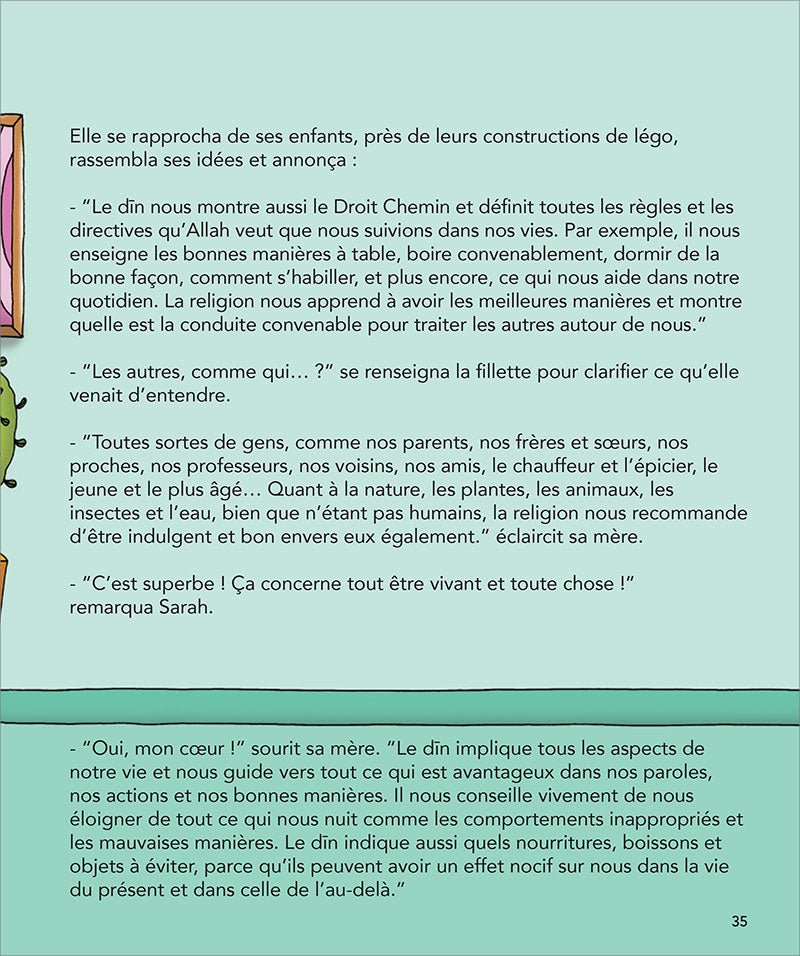 Elle se rapprocha de ses enfants, près de leurs constructions de légo, rassembla ses idées et annonça :

- “Le dīn nous montre aussi le Droit Chemin et définit toutes les règles et les directives qu’Allah veut que nous suivions dans nos vies. Par exemple, il nous enseigne les bonnes manières à table, boire convenablement, dormir de la bonne façon, comment s’habiller, et plus encore, ce qui nous aide dans notre quotidien. La religion nous apprend à avoir les meilleures manières et montre quelle est la conduite convenable pour traiter les autres autour de nous.”

- “Les autres, comme qui… ?” se renseigna la fillette pour clarifier ce qu’elle venait d’entendre.

- “Toutes sortes de gens, comme nos parents, nos frères et sœurs, nos proches, nos professeurs, nos voisins, nos amis, le chauffeur et l’épicier, le jeune et le plus âgé… Quant à la nature, les plantes, les animaux, les insectes et l’eau, bien que n’étant pas humains, la religion nous recommande d’être indulgent et bon envers eux également.” éclaircit sa mère.

- “C’est superbe ! Ça concerne tout être vivant et toute chose !” remarqua Sarah.

- “Oui, mon cœur !” sourit sa mère. “Le dīn implique tous les aspects de notre vie et nous guide vers tout ce qui est avantageux dans nos paroles, nos actions et nos bonnes manières. Il nous conseille vivement de nous éloigner de tout ce qui nous nuit comme les comportements inappropriés et les mauvaises manières. Le dīn indique aussi quels nourritures, boissons et objets à éviter, parce qu’ils peuvent avoir un effet nocif sur nous dans la vie du présent et dans celle de l’au-delà.”

35